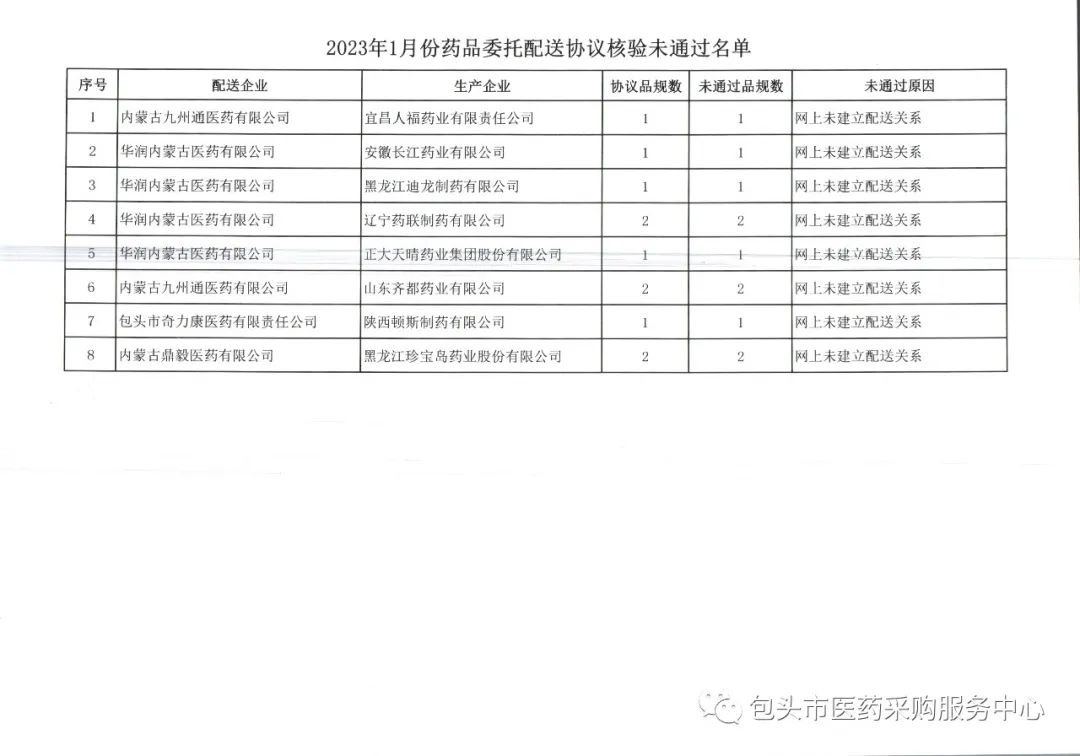 2023年1月份药品委托配送协议核验未通过名单

| 序号 | 配送企业 | 生产企业 | 协议品规数 | 未通过品规数 | 未通过原因 |
|---|---|---|---|---|---|
| 1 | 内蒙古九州通医药有限公司 | 宜昌人福药业有限责任公司 | 1 | 1 | 网上未建立配送关系 |
| 2 | 华润内蒙古医药有限公司 | 安徽长江药业有限公司 | 1 | 1 | 网上未建立配送关系 |
| 3 | 华润内蒙古医药有限公司 | 黑龙江迪龙制药有限公司 | 1 | 1 | 网上未建立配送关系 |
| 4 | 华润内蒙古医药有限公司 | 辽宁药联制药有限公司 | 2 | 2 | 网上未建立配送关系 |
| 5 | 华润内蒙古医药有限公司 | 正大天晴药业集团股份有限公司 | 1 | 1 | 网上未建立配送关系 |
| 6 | 内蒙古九州通医药有限公司 | 山东齐都药业有限公司 | 2 | 2 | 网上未建立配送关系 |
| 7 | 包头市奇力康医药有限责任公司 | 陕西顿斯制药有限公司 | 1 | 1 | 网上未建立配送关系 |
| 8 | 内蒙古鼎毅医药有限公司 | 黑龙江珍宝岛药业股份有限公司 | 2 | 2 | 网上未建立配送关系 |

包头市医药采购服务中心